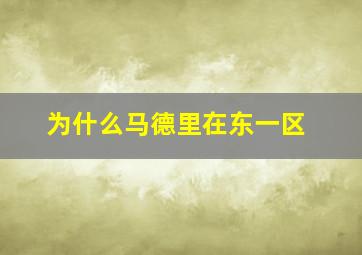 为什么马德里在东一区